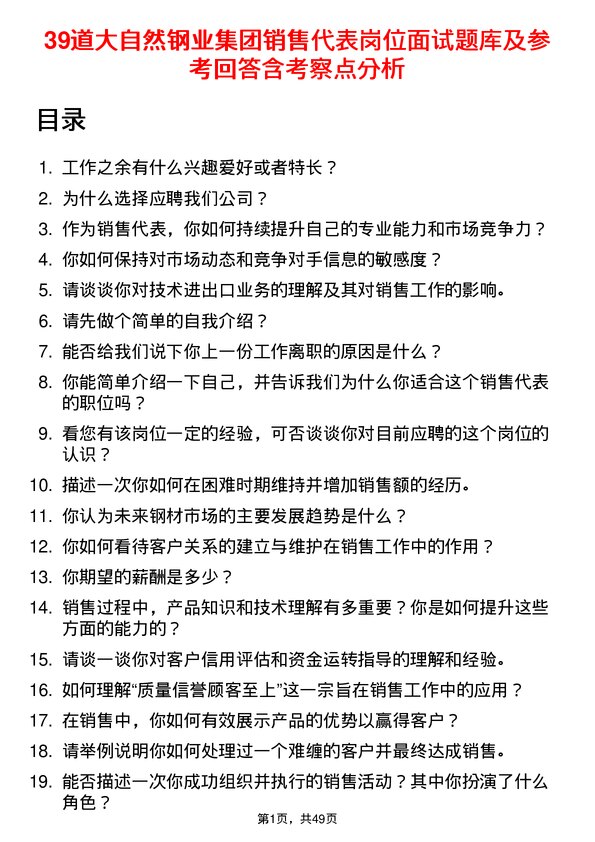 39道大自然钢业集团销售代表岗位面试题库及参考回答含考察点分析

目录

1. 工作之余有什么兴趣爱好或者特长？
2. 为什么选择应聘我们公司？
3. 作为销售代表，你如何持续提升自己的专业能力和市场竞争力？
4. 你如何保持对市场动态和竞争对手信息的敏感度？
5. 请谈谈你对技术进出口业务的理解及其对销售工作的影响。
6. 请先做个简单的自我介绍？
7. 能否给我们说下你上一份工作离职的原因是什么？
8. 你能简单介绍一下自己，并告诉我们为什么你适合这个销售代表的职位吗？
9. 看您有该岗位一定的经验，可否谈谈你对目前应聘的这个岗位的认识？
10. 描述一次你如何在困难时期维持并增加销售额的经历。
11. 你认为未来钢材市场的主要发展趋势是什么？
12. 你如何看待客户关系的建立与维护在销售工作中的作用？
13. 你期望的薪酬是多少？
14. 销售过程中，产品知识和技术理解有多重要？你是如何提升这些方面的能力的？
15. 请谈一谈你对客户信用评估和资金运转指导的理解和经验。
16. 如何理解“质量信誉顾客至上”这一宗旨在销售工作中的应用？
17. 在销售中，你如何有效展示产品的优势以赢得客户？
18. 请举例说明你如何处理过一个难缠的客户并最终达成销售。
19. 能否描述一次你成功组织并执行的销售活动？其中你扮演了什么角色？

第1页，共49页